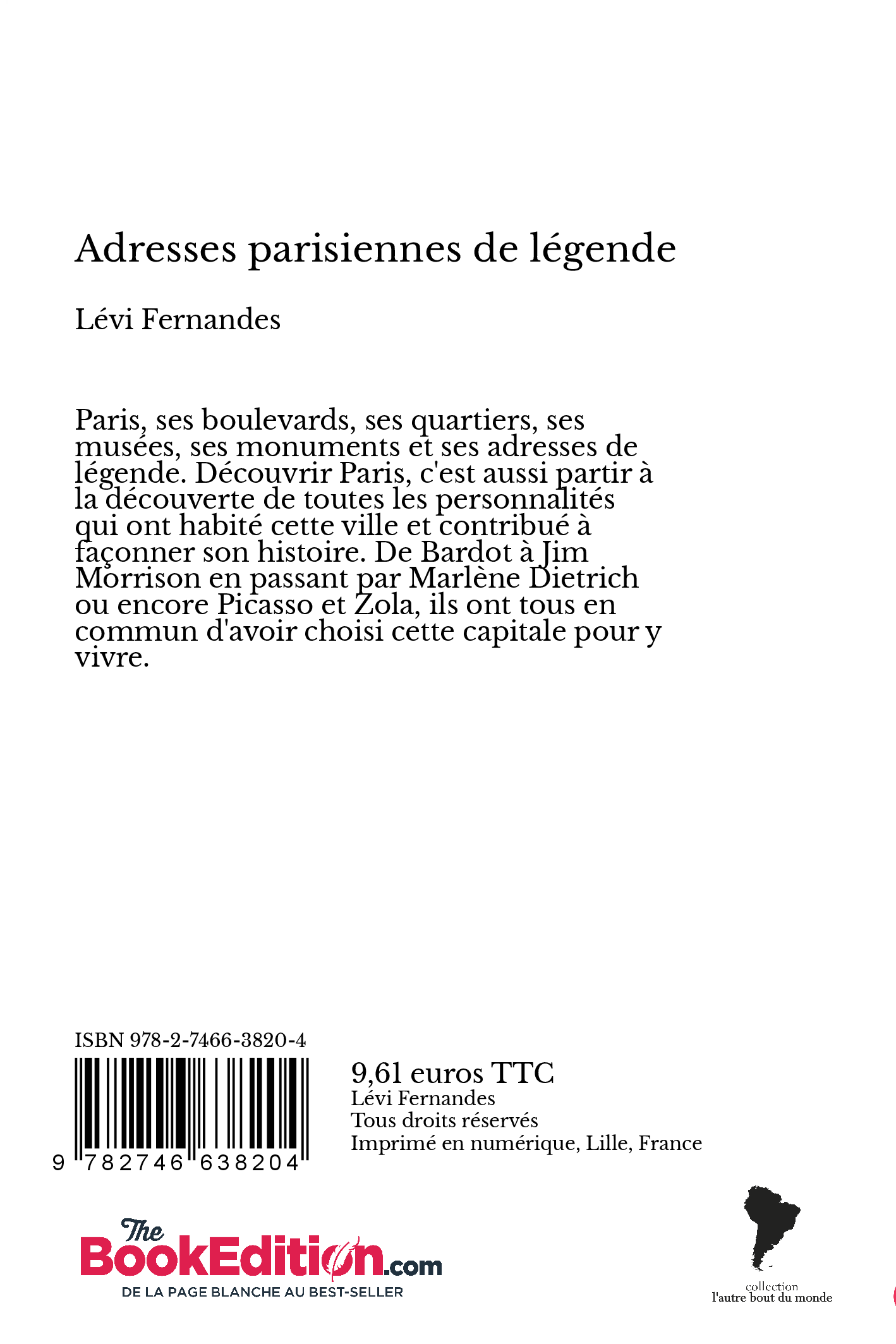 Adresses parisiennes de légende

Lévi Fernandes

Paris, ses boulevards, ses quartiers, ses musées, ses monuments et ses adresses de légende. Découvrir Paris, c'est aussi partir à la découverte de toutes les personnalités qui ont habité cette ville et contribué à façonner son histoire. De Bardot à Jim Morrison en passant par Marlène Dietrich ou encore Picasso et Zola, ils ont tous en commun d'avoir choisi cette capitale pour y vivre.

ISBN 978-2-7466-3820-4

9 782746 638204

9,61 euros TTC
Lévi Fernandes
Tous droits réservés
Imprimé en numérique, Lille, France

The BookEdition.com
DE LA PAGE BLANCHE AU BEST-SELLER

collection
l'autre bout du monde